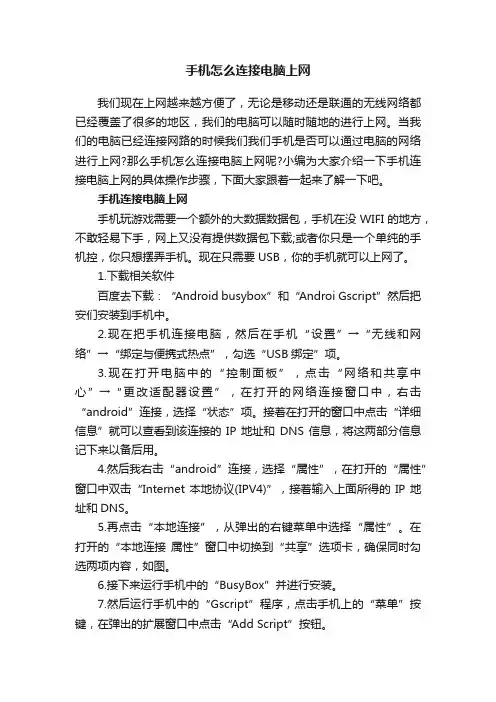 手机怎么连接电脑上网

我们现在上网越来越方便了，无论是移动还是联通的无线网络都已经覆盖了很多的地区，我们的电脑可以随时随地的进行上网。当我们的电脑已经连接网路的时候我们我们手机是否可以通过电脑的网络进行上网?那么手机怎么连接电脑上网呢?小编为大家介绍一下手机连接电脑上网的具体操作步骤，下面大家跟着一起来了解一下吧。

手机连接电脑上网

手机玩游戏需要一个额外的大数据数据包，手机在没 WIFI 的地方，不敢轻易下手，网上又没有提供数据包下载;或者你只是一个单纯的手机控，你只想摆弄手机。现在只需要 USB，你的手机就可以上网了。

1.下载相关软件

百度去下载：“Android busybox”和“Androi Gscript”然后把安们安装到手机中。

2.现在把手机连接电脑，然后在手机“设置”→“无线和网络”→“绑定与便携式热点”，勾选“USB 绑定”项。

3.现在打开电脑中的“控制面板”，点击“网络和共享中心”→“更改适配器设置”，在打开的网络连接窗口中，右击“android”连接，选择“状态”项。接着在打开的窗口中点击“详细信息”就可以查看到该连接的 IP 地址和 DNS 信息，将这两部分信息记下来以备后用。

4.然后我右击“android”连接，选择“属性”，在打开的“属性”窗口中双击“Internet 本地协议(IPV4)”，接着输入上面所得的 IP 地址和 DNS。

5.再点击“本地连接”，从弹出的右键菜单中选择“属性”。在打开的“本地连接 属性”窗口中切换到“共享”选项卡，确保同时勾选两项内容，如图。

6.接下来运行手机中的“BusyBox”并进行安装。

7.然后运行手机中的“Gscript”程序，点击手机上的“菜单”按键，在弹出的扩展窗口中点击“Add Script”按钮。